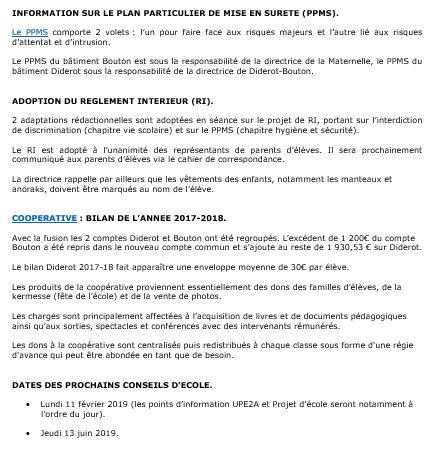 INFORMATION SUR LE PLAN PARTICULIER DE MISE EN SURETE (PPMS).

Le PPMS comporte 2 volets : l'un pour faire face aux risques majeurs et l'autre lié aux risques d'attentat et d'intrusion.

Le PPMS du bâtiment Bouton est sous la responsabilité de la directrice de la Maternelle, le PPMS du bâtiment Diderot sous la responsabilité de la directrice de Diderot-Bouton.

ADOPTION DU REGLEMENT INTERIEUR (RI).

2 adaptations rédactionnelles sont adoptées en séance sur le projet de RI, portant sur l'interdiction de discrimination (chapitre vie scolaire) et sur le PPMS (chapitre hygiène et sécurité).

Le RI est adopté à l'unanimité des représentants de parents d'élèves. Il sera prochainement communiqué aux parents d'élèves via le cahier de correspondance.

La directrice rappelle par ailleurs que les vêtements des enfants, notamment les manteaux et anoraks, doivent être marqués au nom de l'élève.

COOPERATIVE : BILAN DE L'ANNEE 2017-2018.

Avec la fusion les 2 comptes Diderot et Bouton ont été regroupés. L'excédent de 1 200€ du compte Bouton a été repris dans le nouveau compte commun et s'ajoute au reste de 1 930,53 € sur Diderot.

Le bilan Diderot 2017-18 fait apparaître une enveloppe moyenne de 30€ par élève.

Les produits de la coopérative proviennent essentiellement des dons des familles d'élèves, de la kermesse (fête de l'école) et de la vente de photos.

Les charges sont principalement affectées à l'acquisition de livres et de documents pédagogiques ainsi qu'aux sorties, spectacles et conférences avec des intervenants rémunérés.

Les dons à la coopérative sont centralisés puis redistribués à chaque classe sous forme d'une régie d'avance qui peut être abondée en tant que de besoin.

DATES DES PROCHAINS CONSEILS D'ECOLE.

• Lundi 11 février 2019 (les points d'information UPE2A et Projet d'école seront notamment à l'ordre du jour).

• Jeudi 13 juin 2019.